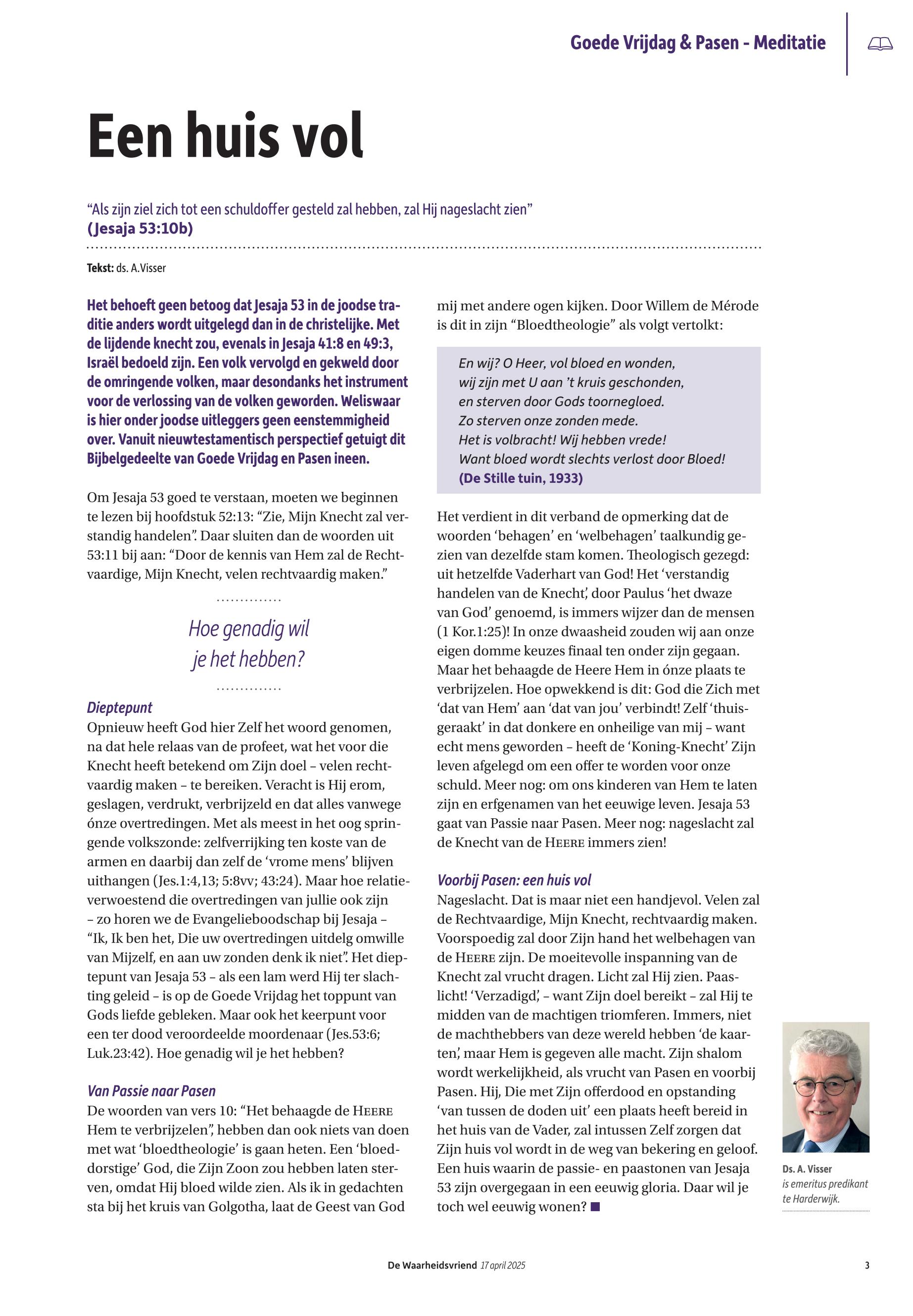 Goede Vrijdag & Pasen - Meditatie

Een huis vol

“Als zijn ziel zich tot een schuldoffer gesteld zal hebben, zal Hij nageslacht zien”
(Jesaja 53:10b)

Tekst: ds. A.Visser

Het behoeft geen betoog dat Jesaja 53 in de joodse traditie anders wordt uitgelegd dan in de christelijke. Met de lijdende knecht zou, evenals in Jesaja 41:8 en 49:3, Israël bedoeld zijn. Een volk vervolgd en gekweld door de omringende volken, maar desondanks het instrument voor de verlossing van de volken geworden. Weliswaar is hier onder joodse uitleggers geen eenstemmigheid over. Vanuit nieuwtestamentisch perspectief getuigt dit Bijbelgedeelte van Goede Vrijdag en Pasen ineen.

Om Jesaja 53 goed te verstaan, moeten we beginnen te lezen bij hoofdstuk 52:13: “Zie, Mijn Knecht zal verstandig handelen”. Daar sluiten dan de woorden uit 53:11 bij aan: “Door de kennis van Hem zal de Rechtvaardige, Mijn Knecht, velen rechtvaardig maken.”

Hoe genadig wil je het hebben?

Dieptepunt
Opnieuw heeft God hier Zelf het woord genomen, na dat hele relaas van de profeet, wat het voor die Knecht heeft betekend om Zijn doel – velen rechtvaardig maken – te bereiken. Veracht is Hij erom, geslagen, verdrukt, verbrijzeld en dat alles vanwege ónze overtredingen. Met als meest in het oog springende volkszonde: zelfverrijking ten koste van de armen en daarbij dan zelf de ‘vrome mens’ blijven uithangen (Jes.1:4,13; 5:8vv; 43:24). Maar hoe relatieverwoestend die overtredingen van jullie ook zijn – zo horen we de Evangelieboodschap bij Jesaja – “Ik, Ik ben het, Die uw overtredingen uitdelg omwille van Mijzelf, en aan uw zonden denk ik niet”. Het dieptepunt van Jesaja 53 – als een lam werd Hij ter slachting geleid – is op de Goede Vrijdag het toppunt van Gods liefde gebleken. Maar ook het keerpunt voor een ter dood veroordeelde moordenaar (Jes.53:6; Luk.23:42). Hoe genadig wil je het hebben?

Van Passie naar Pasen
De woorden van vers 10: “Het behaagde de HEERE Hem te verbrijzelen”, hebben dan ook niets van doen met wat ‘bloedtheologie’ is gaan heten. Een ‘bloeddorstige’ God, die Zijn Zoon zou hebben laten sterven, omdat Hij bloed wilde zien. Als ik in gedachten sta bij het kruis van Golgotha, laat de Geest van God mij met andere ogen kijken. Door Willem de Mérode is dit in zijn “Bloedtheologie” als volgt vertolkt:

En wij? O Heer, vol bloed en wonden,
wij zijn met U aan ’t kruis geschonden,
en sterven door Gods toornegloed.
Zo sterven onze zonden mede.
Het is volbracht! Wij hebben vrede!
Want bloed wordt slechts verlost door Bloed!
(De Stille tuin, 1933)

Het verdient in dit verband de opmerking dat de woorden ‘behagen’ en ‘welbehagen’ taalkundig gezien van dezelfde stam komen. Theologisch gezegd: uit hetzelfde Vaderhart van God! Het ‘verstandig handelen van de Knecht’, door Paulus ‘het dwaze van God’ genoemd, is immers wijzer dan de mensen (1 Kor.1:25)! In onze dwaasheid zouden wij aan onze eigen domme keuzes finaal ten onder zijn gegaan. Maar het behaagde de Heere Hem in ónze plaats te verbrijzelen. Hoe opwekkend is dit: God die Zich met ‘dat van Hem’ aan ‘dat van jou’ verbindt! Zelf ‘thuisgeraakt’ in dat donkere en onheilige van mij – want echt mens geworden – heeft de ‘Koning-Knecht’ Zijn leven afgelegd om een offer te worden voor onze schuld. Meer nog: om ons kinderen van Hem te laten zijn en erfgenamen van het eeuwige leven. Jesaja 53 gaat van Passie naar Pasen. Meer nog: nageslacht zal de Knecht van de HEERE immers zien!

Voorbij Pasen: een huis vol
Nageslacht. Dat is maar niet een handjevol. Velen zal de Rechtvaardige, Mijn Knecht, rechtvaardig maken. Voorspoedig zal door Zijn hand het welbehagen van de HEERE zijn. De moeitevolle inspanning van de Knecht zal vrucht dragen. Licht zal Hij zien. Paaslicht! ‘Verzadigd’, – want Zijn doel bereikt – zal Hij te midden van de machtigen triomferen. Immers, niet de machthebbers van deze wereld hebben ‘de kaarten’, maar Hem is gegeven alle macht. Zijn shalom wordt werkelijkheid, als vrucht van Pasen en voorbij Pasen. Hij, Die met Zijn offerdood en opstanding ‘van tussen de doden uit’ een plaats heeft bereid in het huis van de Vader, zal intussen Zelf zorgen dat Zijn huis vol wordt in de weg van bekering en geloof. Een huis waarin de passie- en paastonen van Jesaja 53 zijn overgegaan in een eeuwig gloria. Daar wil je toch wel eeuwig wonen?

Ds. A. Visser
is emeritus predikant te Harderwijk.

De Waarheidsvriend 17 april 2025 3